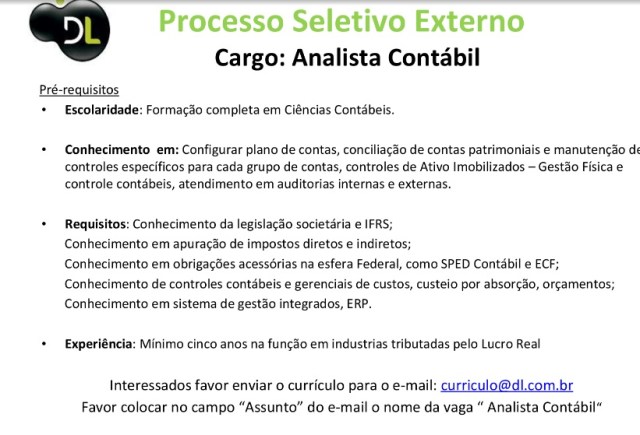 DL

Processo Seletivo Externo
Cargo: Analista Contábil

Pré-requisitos

• Escolaridade: Formação completa em Ciências Contábeis.

• Conhecimento em: Configurar plano de contas, conciliação de contas patrimoniais e manutenção de controles específicos para cada grupo de contas, controles de Ativo Imobilizados – Gestão Física e controle contábeis, atendimento em auditorias internas e externas.

• Requisitos: Conhecimento da legislação societária e IFRS;
Conhecimento em apuração de impostos diretos e indiretos;
Conhecimento em obrigações acessórias na esfera Federal, como SPED Contábil e ECF;
Conhecimento de controles contábeis e gerenciais de custos, custeio por absorção, orçamentos;
Conhecimento em sistema de gestão integrados, ERP.

• Experiência: Mínimo cinco anos na função em industrias tributadas pelo Lucro Real

Interessados favor enviar o currículo para o e-mail: curriculo@dl.com.br
Favor colocar no campo “Assunto” do e-mail o nome da vaga “ Analista Contábil“